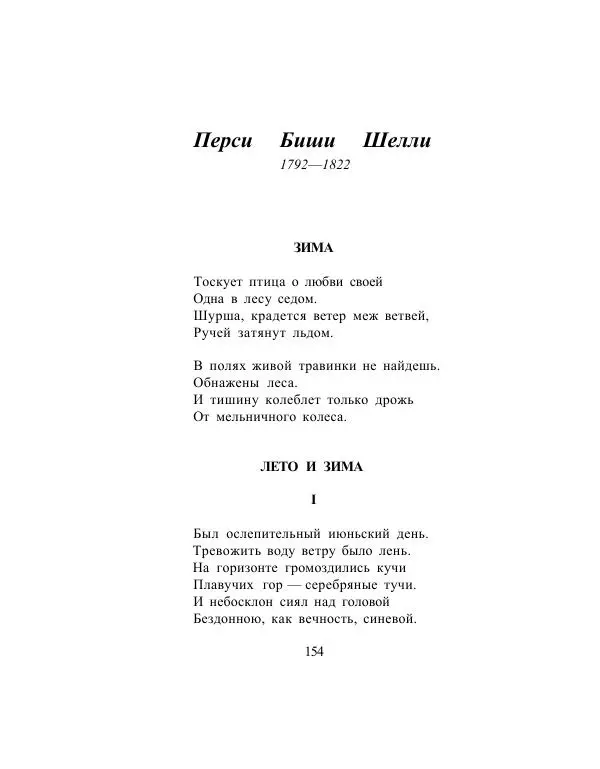 Перси Биши Шелли
1792—1822

ЗИМА

Тоскует птица о любви своей
Одна в лесу седом.
Шурша, крадется ветер меж ветвей,
Ручей затянут льдом.

В полях живой травинки не найдешь.
Обнажены леса.
И тишину колеблет только дрожь
От мельничного колеса.

ЛЕТО И ЗИМА

I

Был ослепительный июньский день.
Тревожить воду ветру было лень.
На горизонте громоздились кучи
Плавучих гор — серебряные тучи.
И небосклон сиял над головой
Бездонною, как вечность, синевой.

154